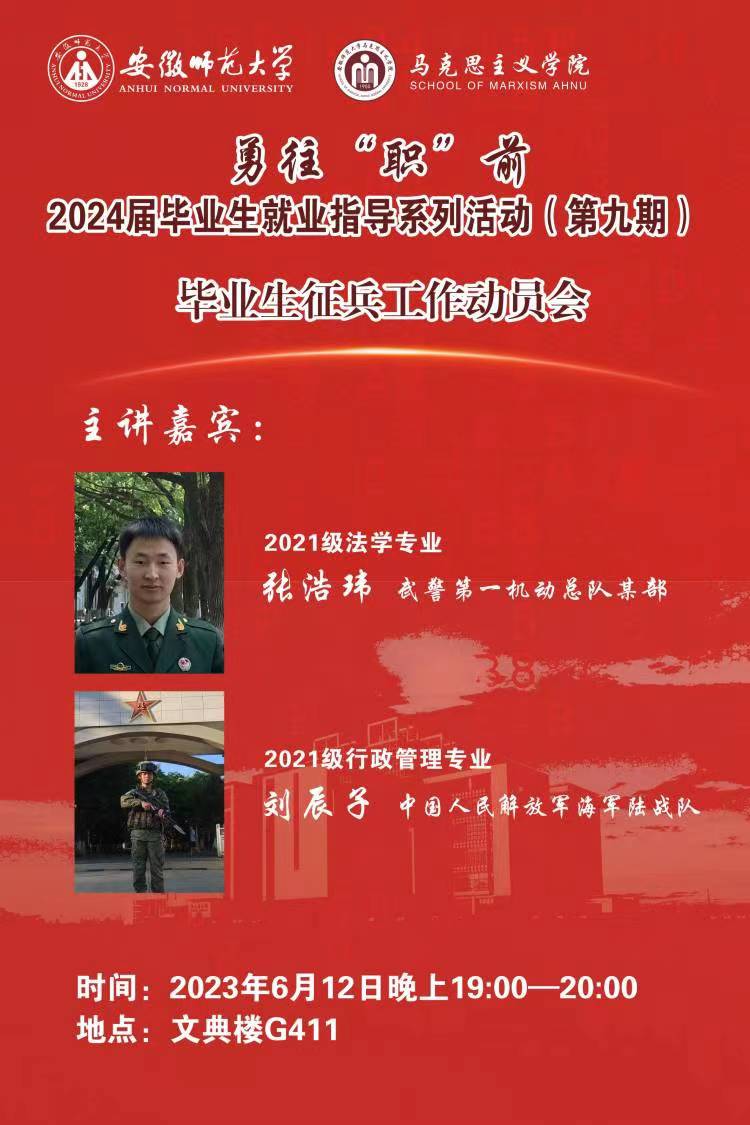 安徽师范大学
ANHUI NORMAL UNIVERSITY

马克思主义学院
SCHOOL OF MARXISM AHNU

勇往“职”前

2024届毕业生就业指导系列活动（第九期）

毕业生征兵工作动员会

主讲嘉宾：

2021级法学专业
张浩玮 武警第一机动总队某部

2021级行政管理专业
刘辰子 中国人民解放军海军陆战队

时间：2023年6月12日晚上19:00—20:00
地点：文典楼G411